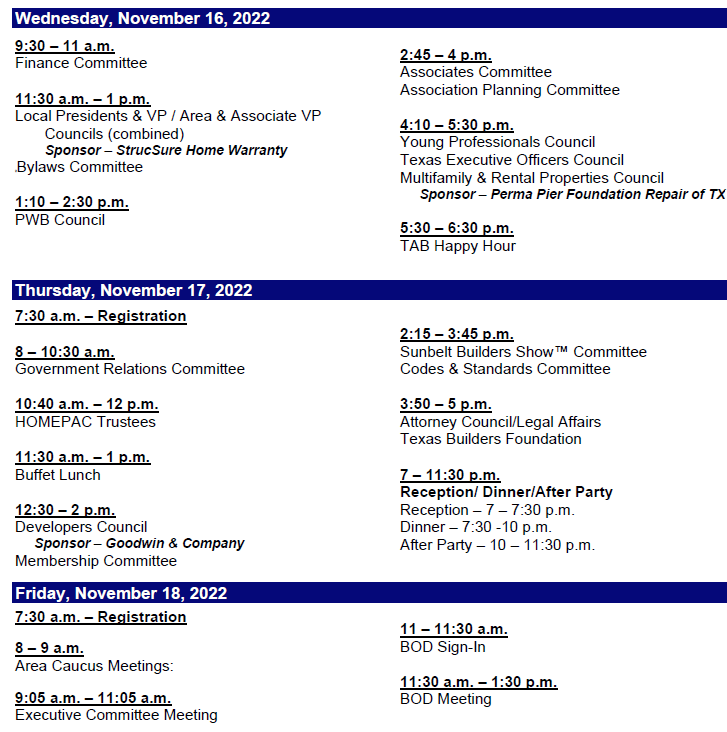 Wednesday, November 16, 2022

9:30 – 11 a.m.
Finance Committee

11:30 a.m. – 1 p.m.
Local Presidents & VP / Area & Associate VP Councils (combined)
Sponsor – StrucSure Home Warranty
Bylaws Committee

1:10 – 2:30 p.m.
PWB Council

2:45 – 4 p.m.
Associates Committee
Association Planning Committee

4:10 – 5:30 p.m.
Young Professionals Council
Texas Executive Officers Council
Multifamily & Rental Properties Council
Sponsor – Perma Pier Foundation Repair of TX

5:30 – 6:30 p.m.
TAB Happy Hour

Thursday, November 17, 2022

7:30 a.m. – Registration

8 – 10:30 a.m.
Government Relations Committee

10:40 a.m. – 12 p.m.
HOMEPAC Trustees

11:30 a.m. – 1 p.m.
Buffet Lunch

12:30 – 2 p.m.
Developers Council
Sponsor – Goodwin & Company
Membership Committee

2:15 – 3:45 p.m.
Sunbelt Builders Show™ Committee
Codes & Standards Committee

3:50 – 5 p.m.
Attorney Council/Legal Affairs
Texas Builders Foundation

7 – 11:30 p.m.
Reception/ Dinner/After Party
Reception – 7 – 7:30 p.m.
Dinner – 7:30 -10 p.m.
After Party – 10 – 11:30 p.m.

Friday, November 18, 2022

7:30 a.m. – Registration

8 – 9 a.m.
Area Caucus Meetings:

9:05 a.m. – 11:05 a.m.
Executive Committee Meeting

11 – 11:30 a.m.
BOD Sign-In

11:30 a.m. – 1:30 p.m.
BOD Meeting